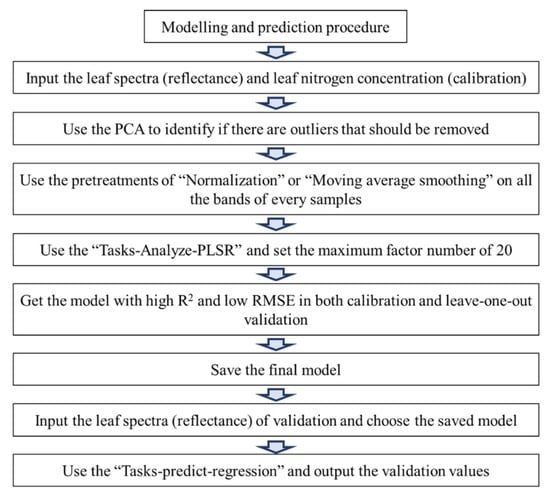 Modelling and prediction procedure

Input the leaf spectra (reflectance) and leaf nitrogen concentration (calibration)

Use the PCA to identify if there are outliers that should be removed

Use the pretreatments of “Normalization” or “Moving average smoothing” on all the bands of every samples

Use the “Tasks-Analyze-PLSR” and set the maximum factor number of 20

Get the model with high $R^2$ and low RMSE in both calibration and leave-one-out validation

Save the final model

Input the leaf spectra (reflectance) of validation and choose the saved model

Use the “Tasks-predict-regression” and output the validation values